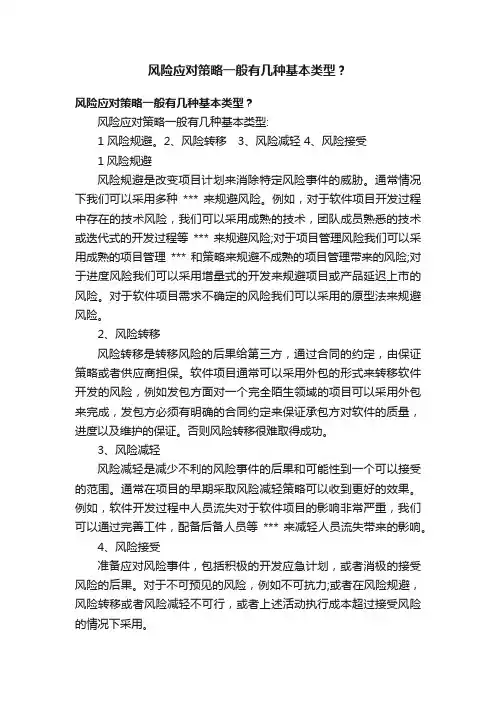 风险应对策略一般有几种基本类型？

风险应对策略一般有几种基本类型？

风险应对策略一般有几种基本类型:

1 风险规避。2、风险转移　3、风险减轻 4、风险接受

1 风险规避

风险规避是改变项目计划来消除特定风险事件的威胁。通常情况下我们可以采用多种 *** 来规避风险。例如，对于软件项目开发过程中存在的技术风险，我们可以采用成熟的技术，团队成员熟悉的技术或迭代式的开发过程等 *** 来规避风险;对于项目管理风险我们可以采用成熟的项目管理 *** 和策略来规避不成熟的项目管理带来的风险;对于进度风险我们可以采用增量式的开发来规避项目或产品延迟上市的风险。对于软件项目需求不确定的风险我们可以采用的原型法来规避风险。

2、风险转移

风险转移是转移风险的后果给第三方，通过合同的约定，由保证策略或者供应商担保。软件项目通常可以采用外包的形式来转移软件开发的风险，例如发包方面对一个完全陌生领域的项目可以采用外包来完成，发包方必须有明确的合同约定来保证承包方对软件的质量，进度以及维护的保证。否则风险转移很难取得成功。

3、风险减轻

风险减轻是减少不利的风险事件的后果和可能性到一个可以接受的范围。通常在项目的早期采取风险减轻策略可以收到更好的效果。例如，软件开发过程中人员流失对于软件项目的影响非常严重，我们可以通过完善工件，配备后备人员等 *** 来减轻人员流失带来的影响。

4、风险接受

准备应对风险事件，包括积极的开发应急计划，或者消极的接受风险的后果。对于不可预见的风险，例如不可抗力;或者在风险规避，风险转移或者风险减轻不可行，或者上述活动执行成本超过接受风险的情况下采用。